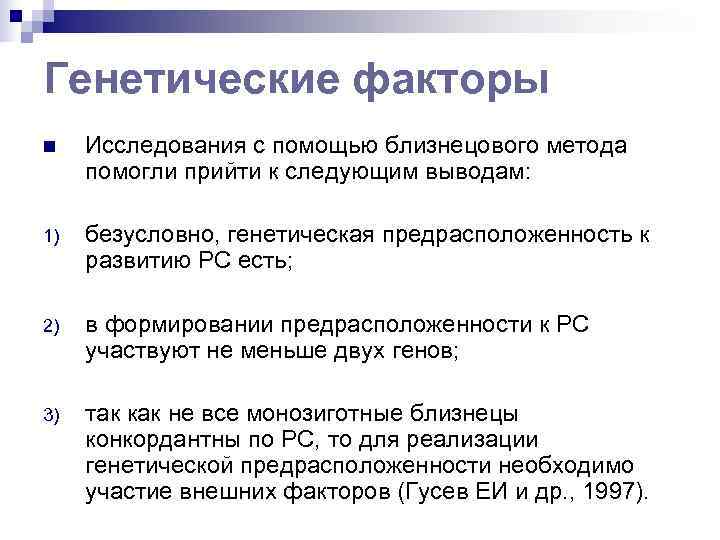 Генетические факторы

Исследования с помощью близнецового метода помогли прийти к следующим выводам:

1) безусловно, генетическая предрасположенность к развитию РС есть;

2) в формировании предрасположенности к РС участвуют не меньше двух генов;

3) так как не все монозиготные близнецы конкордантны по РС, то для реализации генетической предрасположенности необходимо участие внешних факторов (Гусев ЕИ и др., 1997).